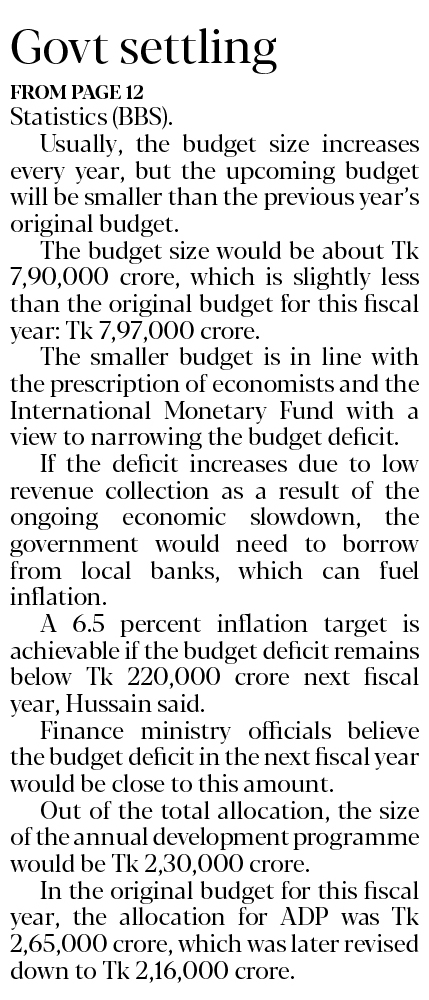 Govt settling

FROM PAGE 12

Statistics (BBS).

Usually, the budget size increases every year, but the upcoming budget will be smaller than the previous year's original budget.

The budget size would be about Tk 7,90,000 crore, which is slightly less than the original budget for this fiscal year: Tk 7,97,000 crore.

The smaller budget is in line with the prescription of economists and the International Monetary Fund with a view to narrowing the budget deficit.

If the deficit increases due to low revenue collection as a result of the ongoing economic slowdown, the government would need to borrow from local banks, which can fuel inflation.

A 6.5 percent inflation target is achievable if the budget deficit remains below Tk 220,000 crore next fiscal year, Hussain said.

Finance ministry officials believe the budget deficit in the next fiscal year would be close to this amount.

Out of the total allocation, the size of the annual development programme would be Tk 2,30,000 crore.

In the original budget for this fiscal year, the allocation for ADP was Tk 2,65,000 crore, which was later revised down to Tk 2,16,000 crore.